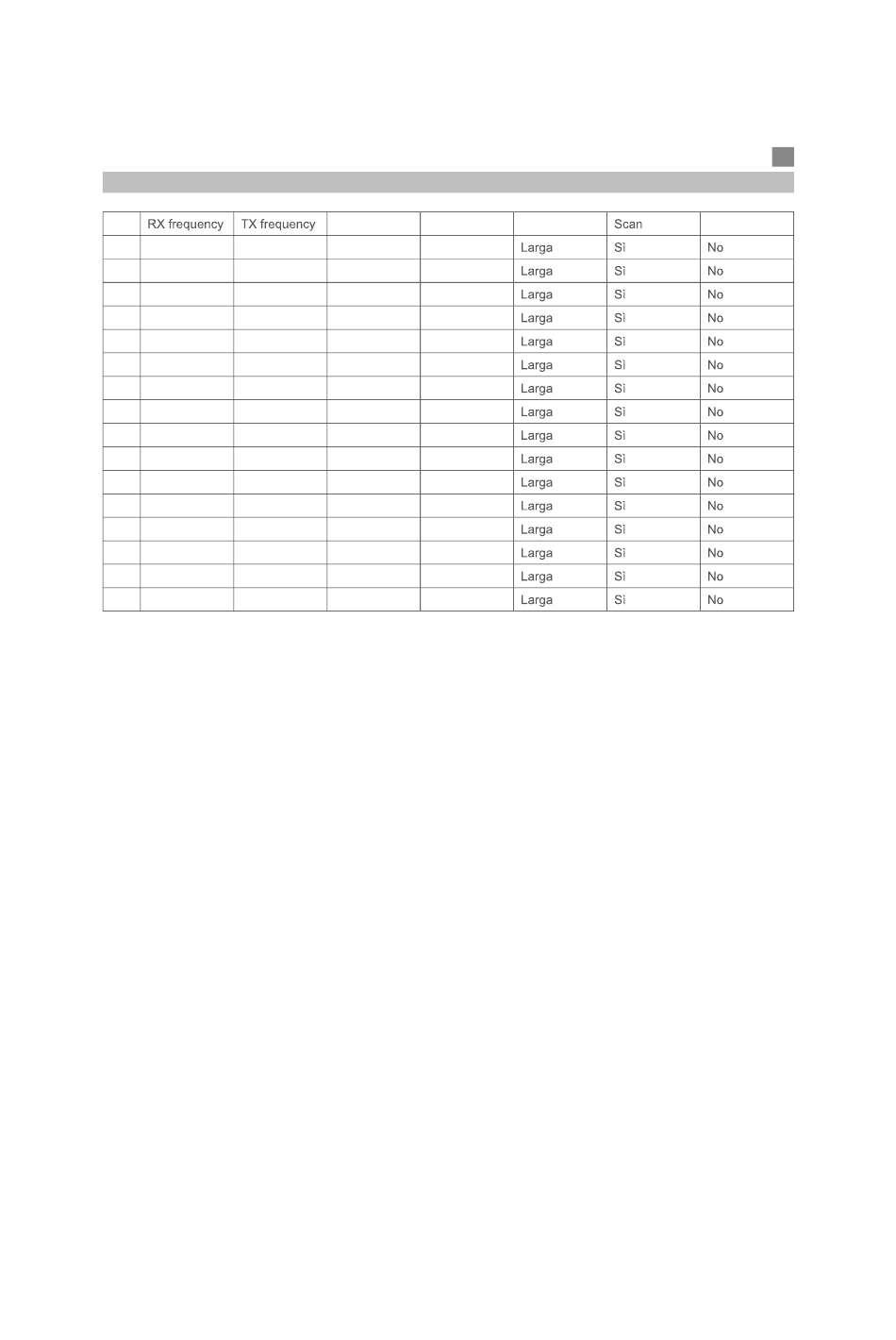 |  | RX frequency | TX frequency |  |  |  | Scan |  |
|---|---|---|---|---|---|---|---|
|  |  |  |  |  | Larga | Sì | No |
|  |  |  |  |  | Larga | Sì | No |
|  |  |  |  |  | Larga | Sì | No |
|  |  |  |  |  | Larga | Sì | No |
|  |  |  |  |  | Larga | Sì | No |
|  |  |  |  |  | Larga | Sì | No |
|  |  |  |  |  | Larga | Sì | No |
|  |  |  |  |  | Larga | Sì | No |
|  |  |  |  |  | Larga | Sì | No |
|  |  |  |  |  | Larga | Sì | No |
|  |  |  |  |  | Larga | Sì | No |
|  |  |  |  |  | Larga | Sì | No |
|  |  |  |  |  | Larga | Sì | No |
|  |  |  |  |  | Larga | Sì | No |
|  |  |  |  |  | Larga | Sì | No |
|  |  |  |  |  | Larga | Sì | No |